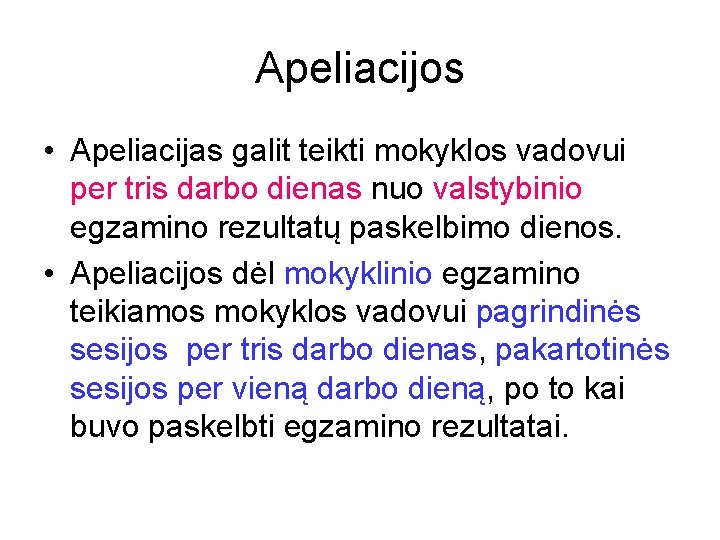 Apeliacijos

• Apeliacijas galit teikti mokyklos vadovui per tris darbo dienas nuo valstybinio egzamino rezultatų paskelbimo dienos.

• Apeliacijos dėl mokyklinio egzamino teikiamos mokyklos vadovui pagrindinės sesijos per tris darbo dienas, pakartotinės sesijos per vieną darbo dieną, po to kai buvo paskelbti egzamino rezultatai.